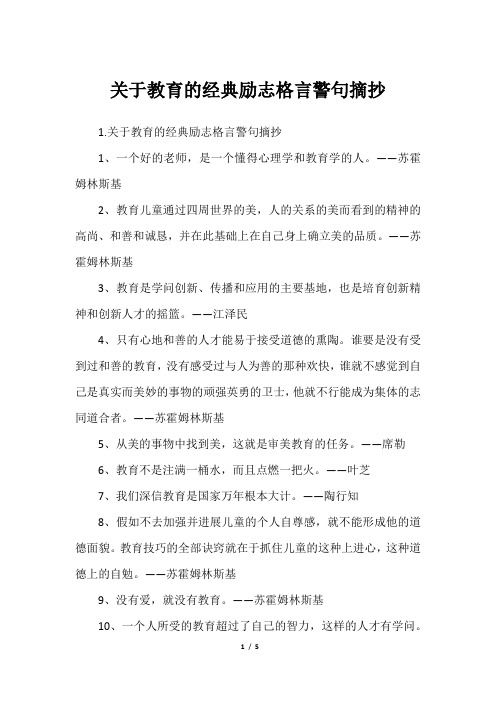 关于教育的经典励志格言警句摘抄

1.关于教育的经典励志格言警句摘抄

1、一个好的老师，是一个懂得心理学和教育学的人。——苏霍姆林斯基

2、教育儿童通过四周世界的美，人的关系的美而看到的精神的高尚、和善和诚恳，并在此基础上在自己身上确立美的品质。——苏霍姆林斯基

3、教育是学问创新、传播和应用的主要基地，也是培育创新精神和创新人才的摇篮。——江泽民

4、只有心地和善的人才能易于接受道德的熏陶。谁要是没有受到过和善的教育，没有感受过与人为善的那种欢快，谁就不感觉到自己是真实而美妙的事物的顽强英勇的卫士，他就不行能成为集体的志同道合者。——苏霍姆林斯基

5、从美的事物中找到美，这就是审美教育的任务。——席勒

6、教育不是注满一桶水，而且点燃一把火。——叶芝

7、我们深信教育是国家万年根本大计。——陶行知

8、假如不去加强并进展儿童的个人自尊感，就不能形成他的道德面貌。教育技巧的全部诀窍就在于抓住儿童的这种上进心，这种道德上的自勉。——苏霍姆林斯基

9、没有爱，就没有教育。——苏霍姆林斯基

10、一个人所受的教育超过了自己的智力，这样的人才有学问。

1 / 5